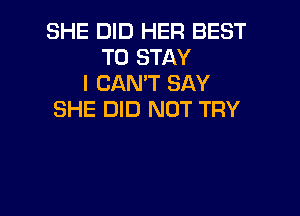 SHE DID HER BEST
TO STAY
I CAN'T SAY
SHE DID NOT TRY